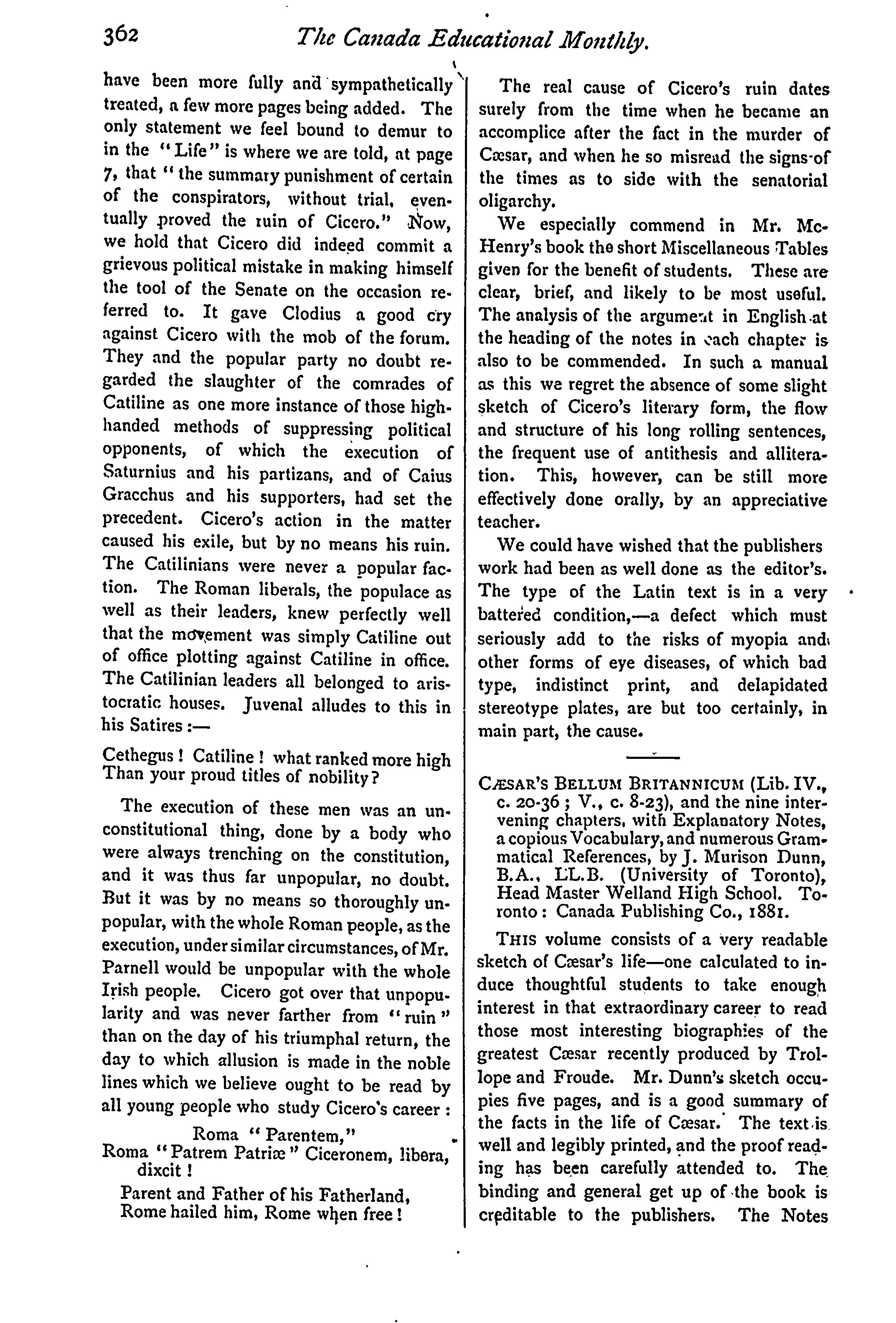 362 The Canada Educational Monthly.

have been more fully and sympathetically treated, a few more pages being added. The only statement we feel bound to demur to in the "Life" is where we are told, at page 7, that "the summary punishment of certain of the conspirators, without trial, eventually proved the ruin of Cicero." Now, we hold that Cicero did indeed commit a grievous political mistake in making himself the tool of the Senate on the occasion referred to. It gave Clodius a good cry against Cicero with the mob of the forum. They and the popular party no doubt regarded the slaughter of the comrades of Catiline as one more instance of those high-handed methods of suppressing political opponents, of which the execution of Saturnius and his partizans, and of Caius Gracchus and his supporters, had set the precedent. Cicero's action in the matter caused his exile, but by no means his ruin. The Catilinians were never a popular faction. The Roman liberals, the populace as well as their leaders, knew perfectly well that the movement was simply Catiline out of office plotting against Catiline in office. The Catilinian leaders all belonged to aristocratic houses. Juvenal alludes to this in his Satires:—

Cethegus! Catiline! what ranked more high
Than your proud titles of nobility?

The execution of these men was an unconstitutional thing, done by a body who were always trenching on the constitution, and it was thus far unpopular, no doubt. But it was by no means so thoroughly unpopular, with the whole Roman people, as the execution, under similar circumstances, of Mr. Parnell would be unpopular with the whole Irish people. Cicero got over that unpopularity and was never farther from "ruin" than on the day of his triumphal return, the day to which allusion is made in the noble lines which we believe ought to be read by all young people who study Cicero's career:

Roma "Parentem,"
Roma "Patrem Patriæ" Ciceronem, libera, dixcit!

Parent and Father of his Fatherland,
Rome hailed him, Rome when free!

The real cause of Cicero's ruin dates surely from the time when he became an accomplice after the fact in the murder of Cæsar, and when he so misread the signs of the times as to side with the senatorial oligarchy.

We especially commend in Mr. McHenry's book the short Miscellaneous Tables given for the benefit of students. These are clear, brief, and likely to be most useful. The analysis of the argument in English at the heading of the notes in each chapter is also to be commended. In such a manual as this we regret the absence of some slight sketch of Cicero's literary form, the flow and structure of his long rolling sentences, the frequent use of antithesis and alliteration. This, however, can be still more effectively done orally, by an appreciative teacher.

We could have wished that the publishers work had been as well done as the editor's. The type of the Latin text is in a very battered condition,—a defect which must seriously add to the risks of myopia and other forms of eye diseases, of which bad type, indistinct print, and delapidated stereotype plates, are but too certainly, in main part, the cause.

CÆSAR'S BELLUM BRITANNICUM (Lib. IV., c. 20-36; V., c. 8-23), and the nine intervening chapters, with Explanatory Notes, a copious Vocabulary, and numerous Grammatical References, by J. Murison Dunn, B.A., LL.B. (University of Toronto), Head Master Welland High School. Toronto: Canada Publishing Co., 1881.

THIS volume consists of a very readable sketch of Cæsar's life—one calculated to induce thoughtful students to take enough interest in that extraordinary career to read those most interesting biographies of the greatest Cæsar recently produced by Trollope and Froude. Mr. Dunn's sketch occupies five pages, and is a good summary of the facts in the life of Cæsar. The text is well and legibly printed, and the proof reading has been carefully attended to. The binding and general get up of the book is creditable to the publishers. The Notes